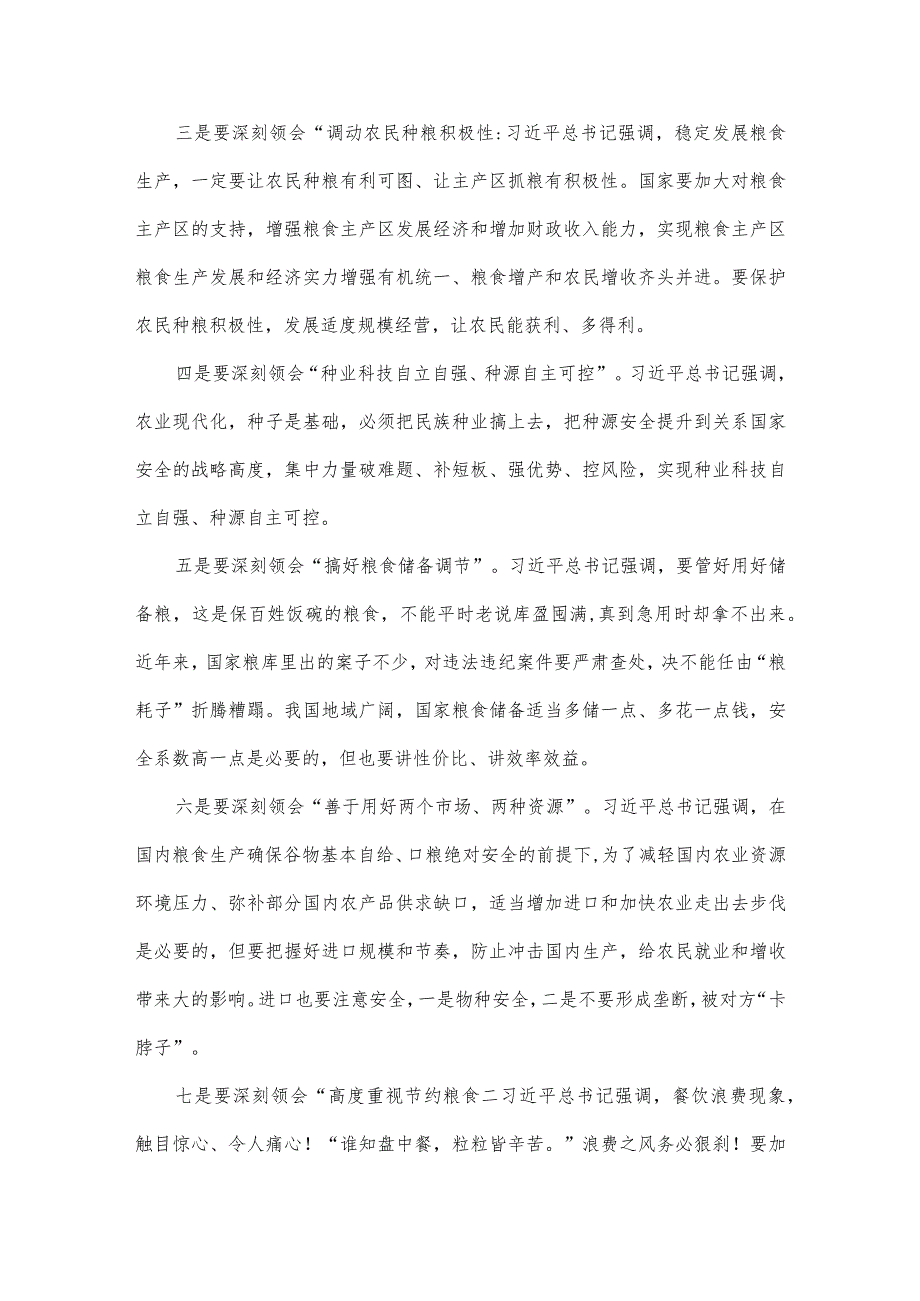 三是要深刻领会“调动农民种粮积极性:习近平总书记强调，稳定发展粮食生产，一定要让农民种粮有利可图、让主产区抓粮有积极性。国家要加大对粮食主产区的支持，增强粮食主产区发展经济和增加财政收入能力，实现粮食主产区粮食生产发展和经济实力增强有机统一、粮食增产和农民增收齐头并进。要保护农民种粮积极性，发展适度规模经营，让农民能获利、多得利。

四是要深刻领会“种业科技自立自强、种源自主可控”。习近平总书记强调，农业现代化，种子是基础，必须把民族种业搞上去，把种源安全提升到关系国家安全的战略高度，集中力量破难题、补短板、强优势、控风险，实现种业科技自立自强、种源自主可控。

五是要深刻领会“搞好粮食储备调节”。习近平总书记强调，要管好用好储备粮，这是保百姓饭碗的粮食，不能平时老说库盈囤满，真到急用时却拿不出来。近年来，国家粮库里出的案子不少，对违法违纪案件要严肃查处，决不能任由“粮耗子”折腾糟蹋。我国地域广阔，国家粮食储备适当多储一点、多花一点钱，安全系数高一点是必要的，但也要讲性价比、讲效率效益。

六是要深刻领会“善于用好两个市场、两种资源”。习近平总书记强调，在国内粮食生产确保谷物基本自给、口粮绝对安全的前提下，为了减轻国内农业资源环境压力、弥补部分国内农产品供求缺口，适当增加进口和加快农业走出去步伐是必要的，但要把握好进口规模和节奏，防止冲击国内生产，给农民就业和增收带来大的影响。进口也要注意安全，一是物种安全，二是不要形成垄断，被对方“卡脖子”。

七是要深刻领会“高度重视节约粮食二习近平总书记强调，餐饮浪费现象，触目惊心、令人痛心！“谁知盘中餐，粒粒皆辛苦。”浪费之风务必狠刹！要加